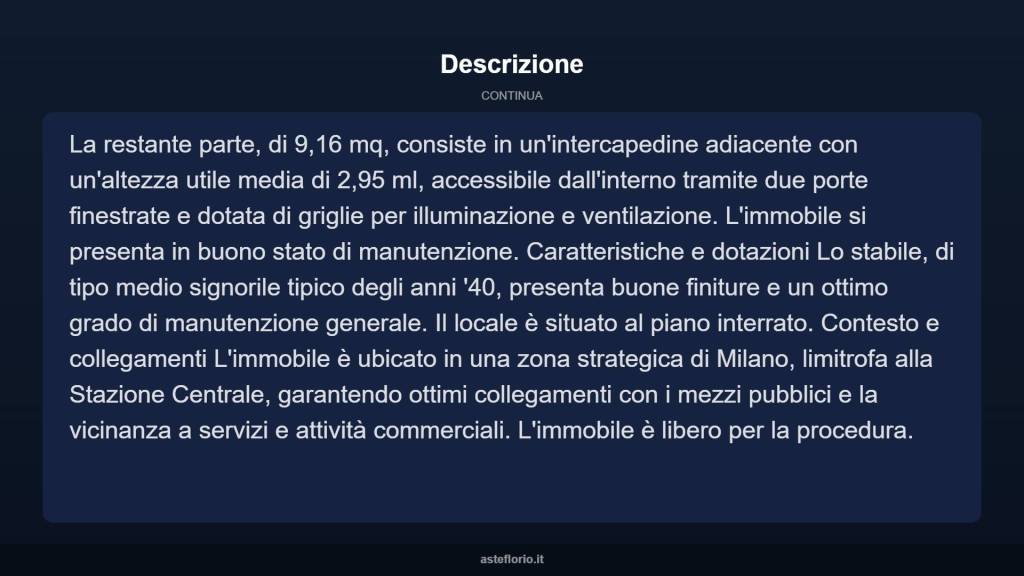 Descrizione

CONTINUA

La restante parte, di 9,16 mq, consiste in un'intercapedine adiacente con un'altezza utile media di 2,95 ml, accessibile dall'interno tramite due porte finestrate e dotata di griglie per illuminazione e ventilazione. L'immobile si presenta in buono stato di manutenzione. Caratteristiche e dotazioni Lo stabile, di tipo medio signorile tipico degli anni '40, presenta buone finiture e un ottimo grado di manutenzione generale. Il locale è situato al piano interrato. Contesto e collegamenti L'immobile è ubicato in una zona strategica di Milano, limitrofa alla Stazione Centrale, garantendo ottimi collegamenti con i mezzi pubblici e la vicinanza a servizi e attività commerciali. L'immobile è libero per la procedura.

asteflorio.it